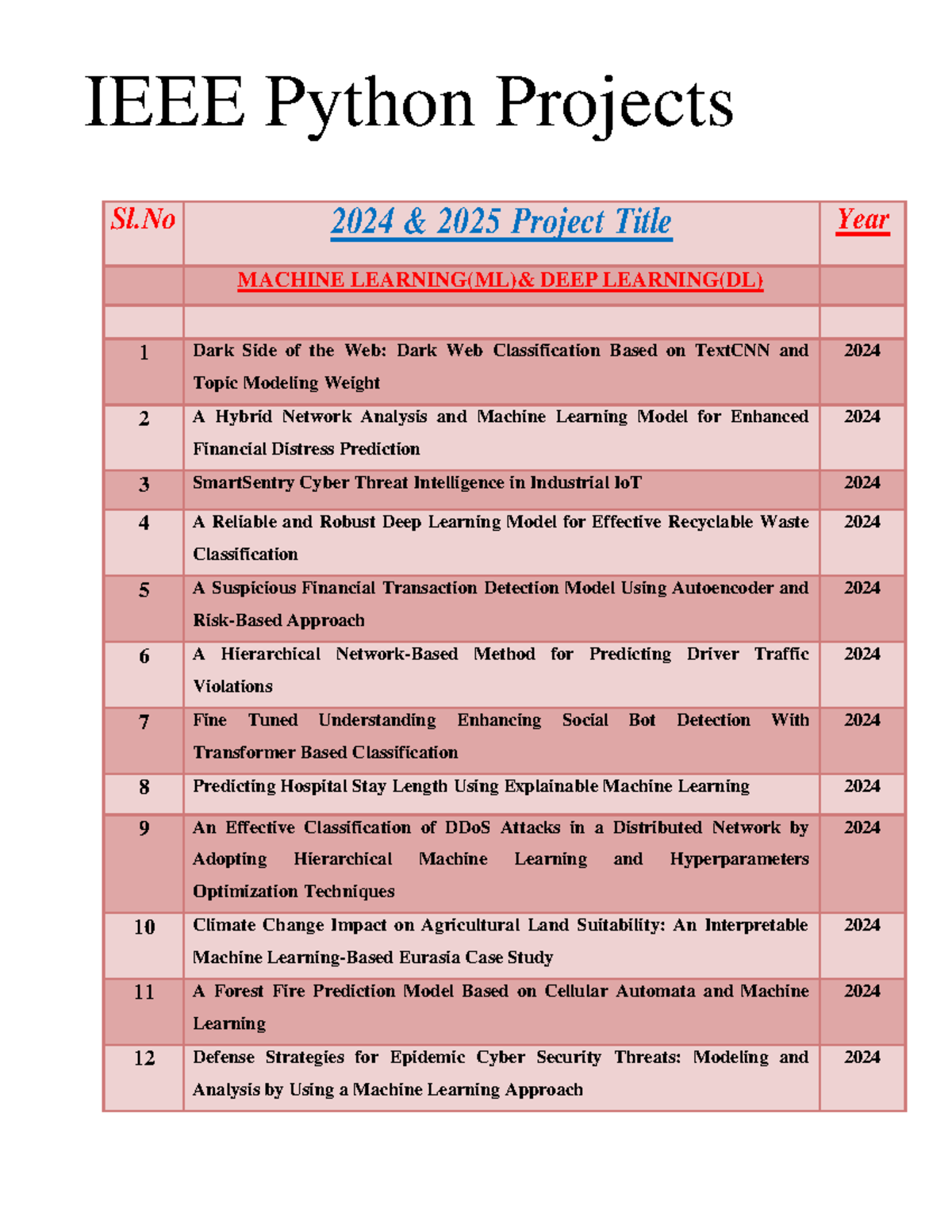 IEEE Python Projects

| Sl.No | 2024 & 2025 Project Title | Year |
|---|---|---|
| | MACHINE LEARNING(ML)& DEEP LEARNING(DL) | |
| | | |
| 1 | Dark Side of the Web: Dark Web Classification Based on TextCNN and Topic Modeling Weight | 2024 |
| 2 | A Hybrid Network Analysis and Machine Learning Model for Enhanced Financial Distress Prediction | 2024 |
| 3 | SmartSentry Cyber Threat Intelligence in Industrial IoT | 2024 |
| 4 | A Reliable and Robust Deep Learning Model for Effective Recyclable Waste Classification | 2024 |
| 5 | A Suspicious Financial Transaction Detection Model Using Autoencoder and Risk-Based Approach | 2024 |
| 6 | A Hierarchical Network-Based Method for Predicting Driver Traffic Violations | 2024 |
| 7 | Fine Tuned Understanding Enhancing Social Bot Detection With Transformer Based Classification | 2024 |
| 8 | Predicting Hospital Stay Length Using Explainable Machine Learning | 2024 |
| 9 | An Effective Classification of DDoS Attacks in a Distributed Network by Adopting Hierarchical Machine Learning and Hyperparameters Optimization Techniques | 2024 |
| 10 | Climate Change Impact on Agricultural Land Suitability: An Interpretable Machine Learning-Based Eurasia Case Study | 2024 |
| 11 | A Forest Fire Prediction Model Based on Cellular Automata and Machine Learning | 2024 |
| 12 | Defense Strategies for Epidemic Cyber Security Threats: Modeling and Analysis by Using a Machine Learning Approach | 2024 |